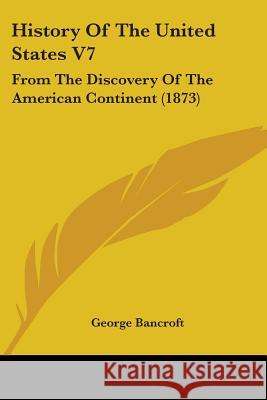 History Of The United States V7

From The Discovery Of The American Continent (1873)

George Bancroft

Kraina Książek